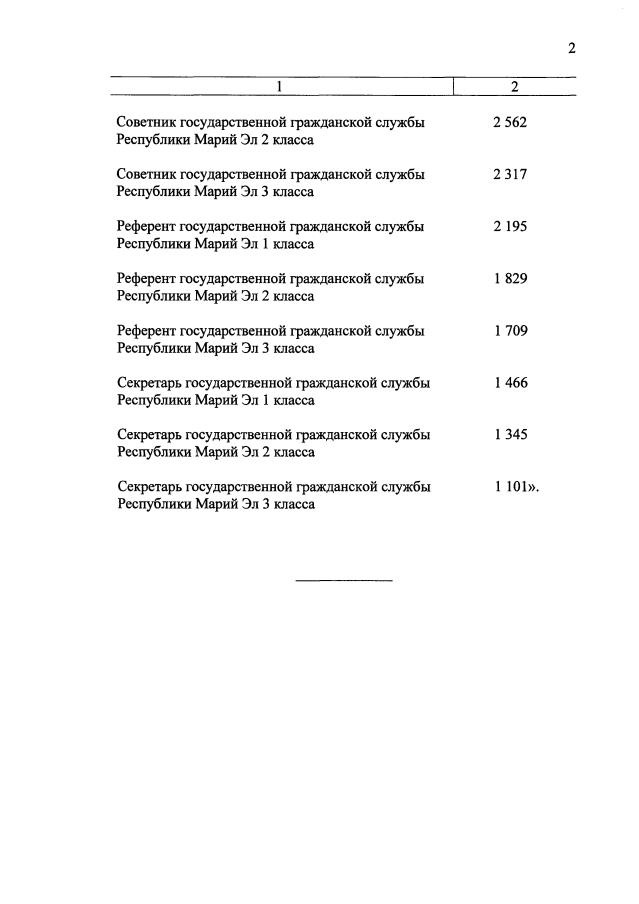 2

| 1 | 2 |
|---|---|
| Советник государственной гражданской службы Республики Марий Эл 2 класса | 2 562 |
| Советник государственной гражданской службы Республики Марий Эл 3 класса | 2 317 |
| Референт государственной гражданской службы Республики Марий Эл 1 класса | 2 195 |
| Референт государственной гражданской службы Республики Марий Эл 2 класса | 1 829 |
| Референт государственной гражданской службы Республики Марий Эл 3 класса | 1 709 |
| Секретарь государственной гражданской службы Республики Марий Эл 1 класса | 1 466 |
| Секретарь государственной гражданской службы Республики Марий Эл 2 класса | 1 345 |
| Секретарь государственной гражданской службы Республики Марий Эл 3 класса | 1 101». |